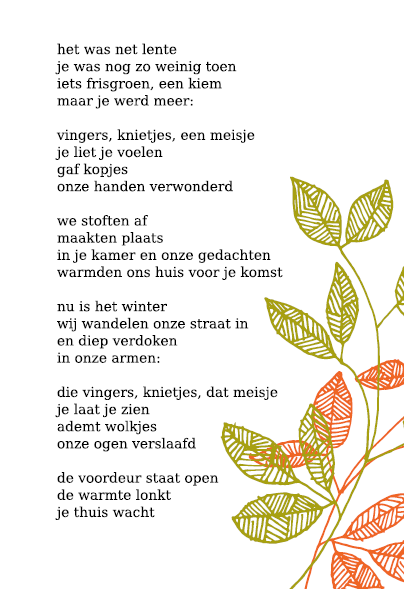 het was net lente
je was nog zo weinig toen
iets frisgroen, een kiem
maar je werd meer:

vingers, knietjes, een meisje
je liet je voelen
gaf kopjes
onze handen verwonderd

we stoften af
maakten plaats
in je kamer en onze gedachten
warmden ons huis voor je komst

nu is het winter
wij wandelen onze straat in
en diep verdoken
in onze armen:

die vingers, knietjes, dat meisje
je laat je zien
ademt wolkjes
onze ogen verslaafd

de voordeur staat open
de warmte lonkt
je thuis wacht